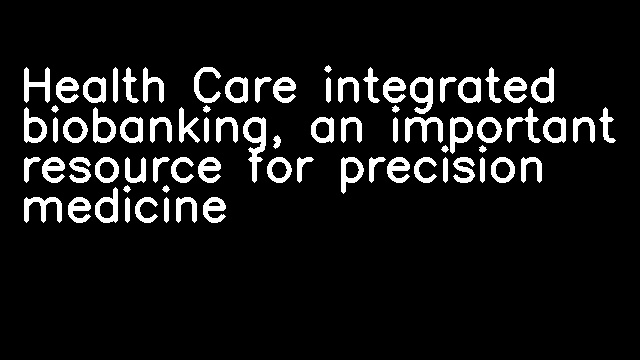 Health Care integrated biobanking, an important resource for precision medicine